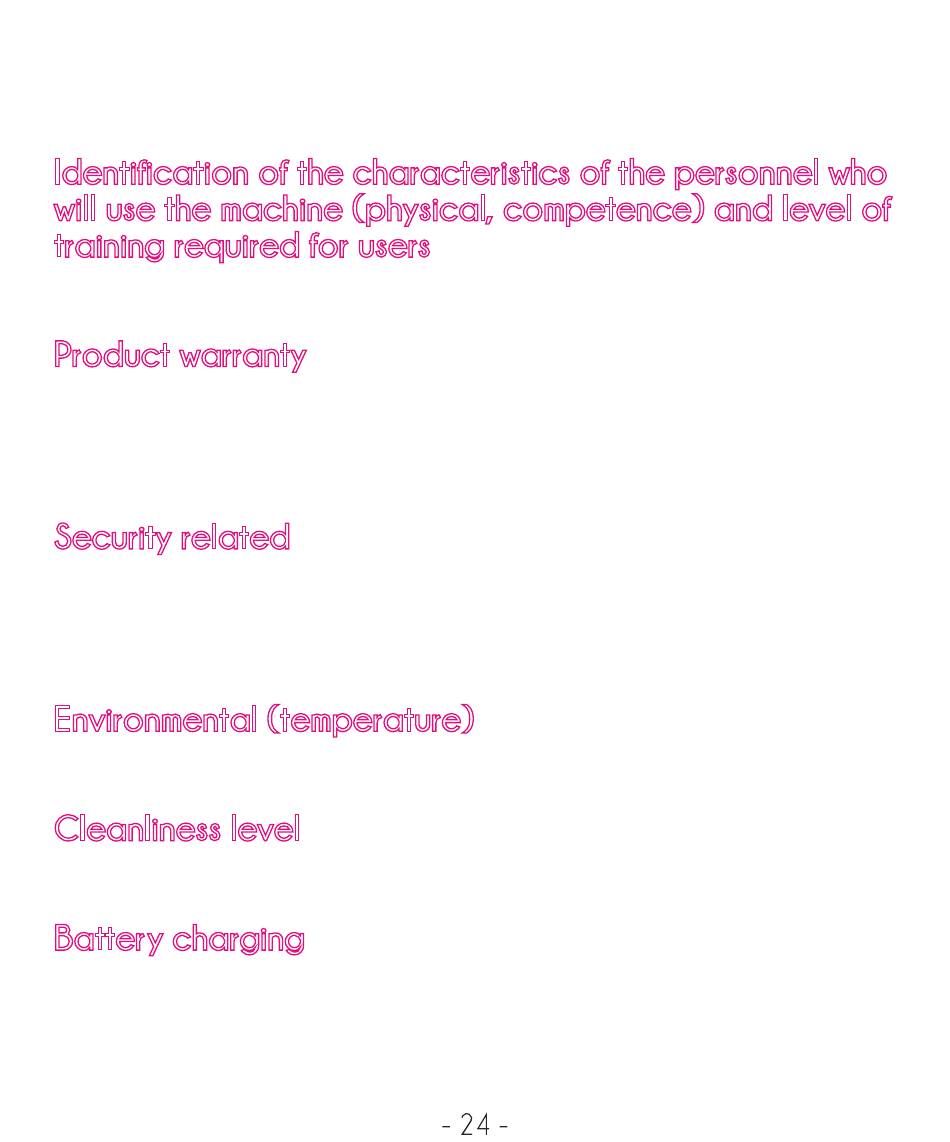 Identification of the characteristics of the personnel who will use the machine (physical, competence) and level of training required for users

Product warranty

Security related

Environmental (temperature)

Cleanliness level

Battery charging

- 24 -